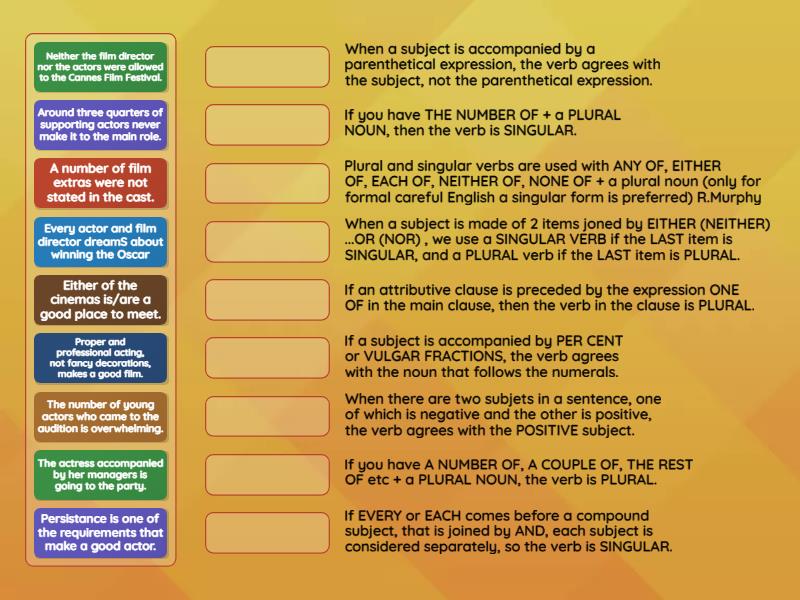 Neither the film director nor the actors were allowed to the Cannes Film Festival.

Around three quarters of supporting actors never make it to the main role.

A number of film extras were not stated in the cast.

Every actor and film director dreamS about winning the Oscar

Either of the cinemas is/are a good place to meet.

Proper and professional acting, not fancy decorations, makes a good film.

The number of young actors who came to the audition is overwhelming.

The actress accompanied by her managers is going to the party.

Persistance is one of the requirements that make a good actor.

When a subject is accompanied by a parenthetical expression, the verb agrees with the subject, not the parenthetical expression.

If you have THE NUMBER OF + a PLURAL NOUN, then the verb is SINGULAR.

Plural and singular verbs are used with ANY OF, EITHER OF, EACH OF, NEITHER OF, NONE OF + a plural noun (only for formal careful English a singular form is preferred) R.Murphy

When a subject is made of 2 items joned by EITHER (NEITHER) ...OR (NOR) , we use a SINGULAR VERB if the LAST item is SINGULAR, and a PLURAL verb if the LAST item is PLURAL.

If an attributive clause is preceded by the expression ONE OF in the main clause, then the verb in the clause is PLURAL.

If a subject is accompanied by PER CENT or VULGAR FRACTIONS, the verb agrees with the noun that follows the numerals.

When there are two subjets in a sentence, one of which is negative and the other is positive, the verb agrees with the POSITIVE subject.

If you have A NUMBER OF, A COUPLE OF, THE REST OF etc + a PLURAL NOUN, the verb is PLURAL.

If EVERY or EACH comes before a compound subject, that is joined by AND, each subject is considered separately, so the verb is SINGULAR.